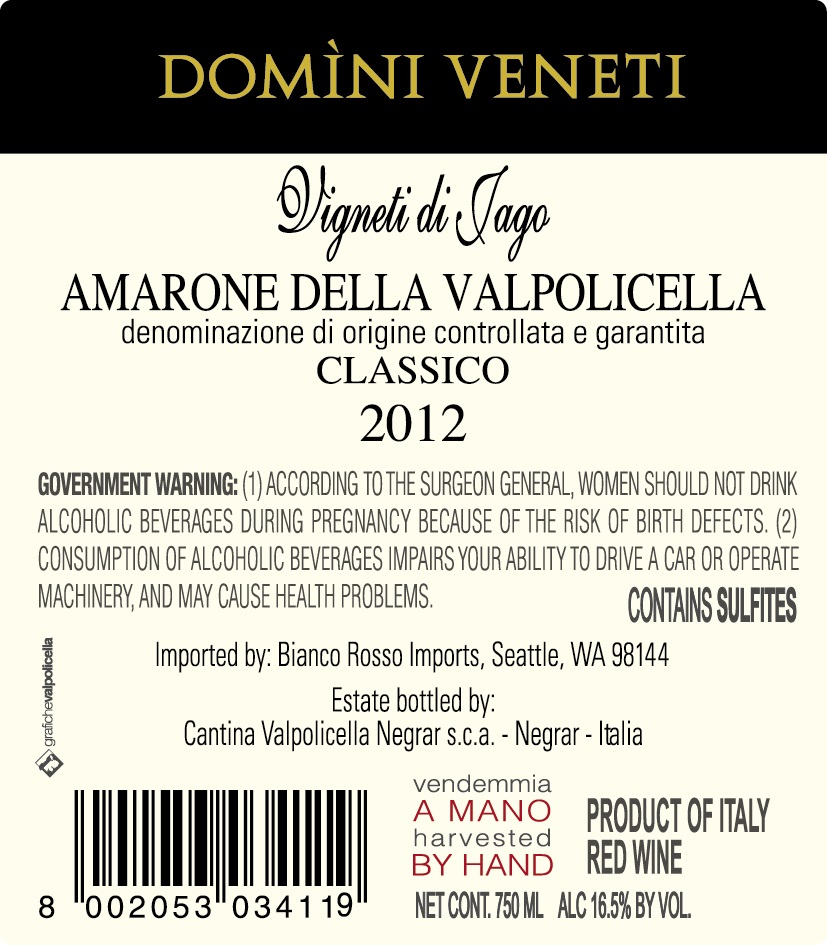 DOMÌNI VENETI

Vigneti di Jago

AMARONE DELLA VALPOLICELLA
denominazione di origine controllata e garantita
CLASSICO
2012

GOVERNMENT WARNING: (1) ACCORDING TO THE SURGEON GENERAL, WOMEN SHOULD NOT DRINK ALCOHOLIC BEVERAGES DURING PREGNANCY BECAUSE OF THE RISK OF BIRTH DEFECTS. (2) CONSUMPTION OF ALCOHOLIC BEVERAGES IMPAIRS YOUR ABILITY TO DRIVE A CAR OR OPERATE MACHINERY, AND MAY CAUSE HEALTH PROBLEMS.

CONTAINS SULFITES

Imported by: Bianco Rosso Imports, Seattle, WA 98144

Estate bottled by:
Cantina Valpolicella Negrar s.c.a. - Negrar - Italia

graficheValpolicella

8 002053 034119

vendemmia
A MANO
harvested
BY HAND

PRODUCT OF ITALY
RED WINE

NET CONT. 750 ML ALC 16.5% BY VOL.